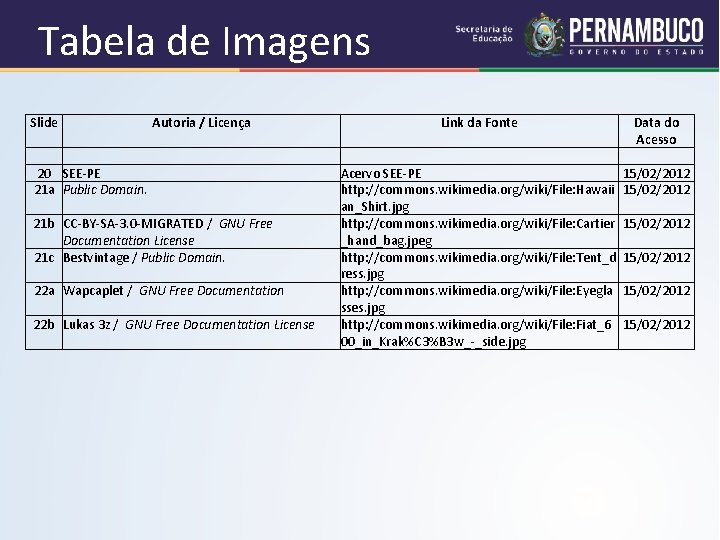 Tabela de Imagens

Secretaria de Educação

PERNAMBUCO
GOVERNO DO ESTADO

| Slide | Autoria / Licença | Link da Fonte | Data do Acesso |
|---|---|---|---|
| | | | |
| 20 | SEE-PE | Acervo SEE-PE | 15/02/2012 |
| 21a | Public Domain. | http://commons.wikimedia.org/wiki/File:Hawaiian_Shirt.jpg | 15/02/2012 |
| 21b | CC-BY-SA-3.0-MIGRATED / GNU Free Documentation License | http://commons.wikimedia.org/wiki/File:Cartier_hand_bag.jpeg | 15/02/2012 |
| 21c | Bestvintage / Public Domain. | http://commons.wikimedia.org/wiki/File:Tent_dress.jpg | 15/02/2012 |
| 22a | Wapcaplet / GNU Free Documentation | http://commons.wikimedia.org/wiki/File:Eyeglasses.jpg | 15/02/2012 |
| 22b | Lukas 3z / GNU Free Documentation License | http://commons.wikimedia.org/wiki/File:Fiat_600_in_Krak%C3%B3w_-_side.jpg | 15/02/2012 |